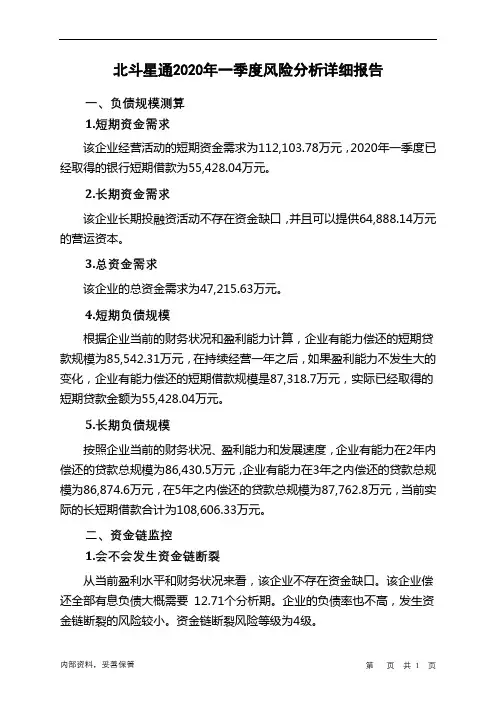 北斗星通2020年一季度风险分析详细报告

一、负债规模测算

1.短期资金需求

该企业经营活动的短期资金需求为112,103.78万元，2020年一季度已经取得的银行短期借款为55,428.04万元。

2.长期资金需求

该企业长期投融资活动不存在资金缺口，并且可以提供64,888.14万元的营运资本。

3.总资金需求

该企业的总资金需求为47,215.63万元。

4.短期负债规模

根据企业当前的财务状况和盈利能力计算，企业有能力偿还的短期贷款规模为85,542.31万元，在持续经营一年之后，如果盈利能力不发生大的变化，企业有能力偿还的短期借款规模是87,318.7万元，实际已经取得的短期贷款金额为55,428.04万元。

5.长期负债规模

按照企业当前的财务状况、盈利能力和发展速度，企业有能力在2年内偿还的贷款总规模为86,430.5万元，企业有能力在3年之内偿还的贷款总规模为86,874.6万元，在5年之内偿还的贷款总规模为87,762.8万元，当前实际的长短期借款合计为108,606.33万元。

二、资金链监控

1.会不会发生资金链断裂

从当前盈利水平和财务状况来看，该企业不存在资金缺口。该企业偿还全部有息负债大概需要 12.71个分析期。企业的负债率也不高，发生资金链断裂的风险较小。资金链断裂风险等级为4级。

内部资料，妥善保管

第 页 共 1 页